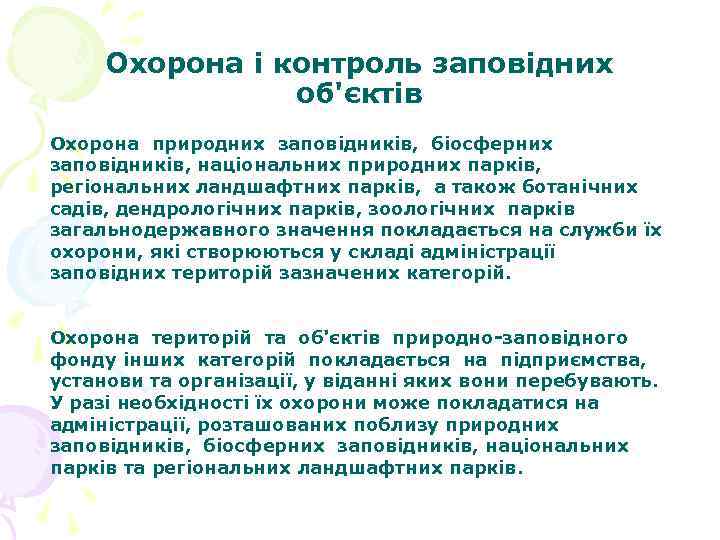 Охорона і контроль заповідних об'єктів

Охорона природних заповідників, біосферних заповідників, національних природних парків, регіональних ландшафтних парків, а також ботанічних садів, дендрологічних парків, зоологічних парків загальнодержавного значення покладається на служби їх охорони, які створюються у складі адміністрації заповідних територій зазначених категорій.

Охорона територій та об'єктів природно-заповідного фонду інших категорій покладається на підприємства, установи та організації, у віданні яких вони перебувають. У разі необхідності їх охорони може покладатися на адміністрації, розташованих поблизу природних заповідників, біосферних заповідників, національних парків та регіональних ландшафтних парків.